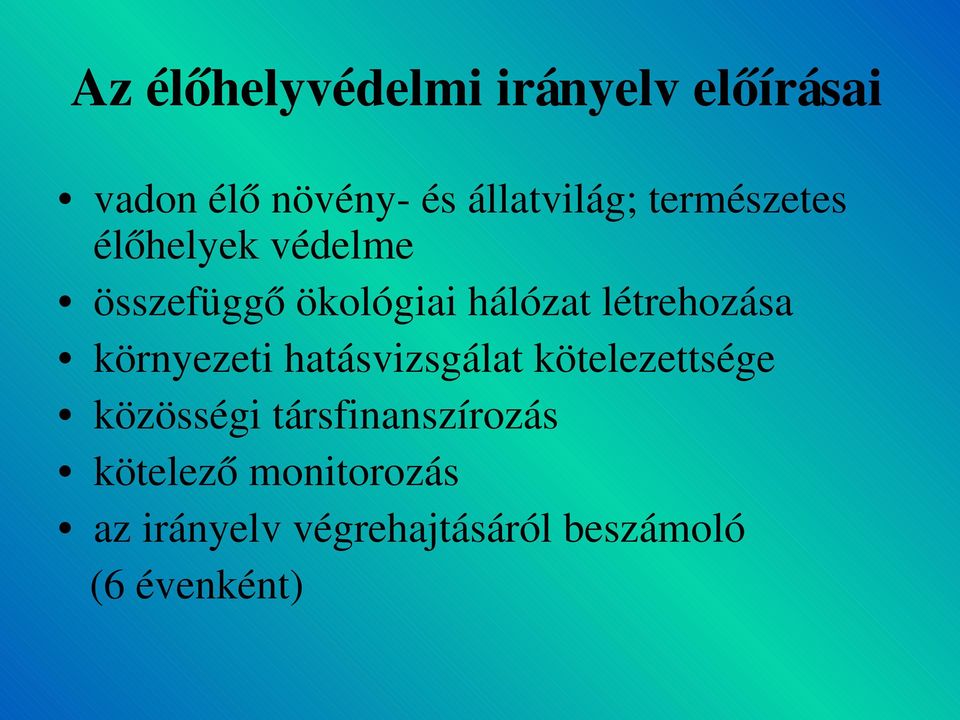 Az élőhelyvédelmi irányelv előírásai

• vadon élő növény- és állatvilág; természetes élőhelyek védelme
• összefüggő ökológiai hálózat létrehozása
• környezeti hatásvizsgálat kötelezettsége
• közösségi társfinanszírozás
• kötelező monitorozás
• az irányelv végrehajtásáról beszámoló (6 évenként)